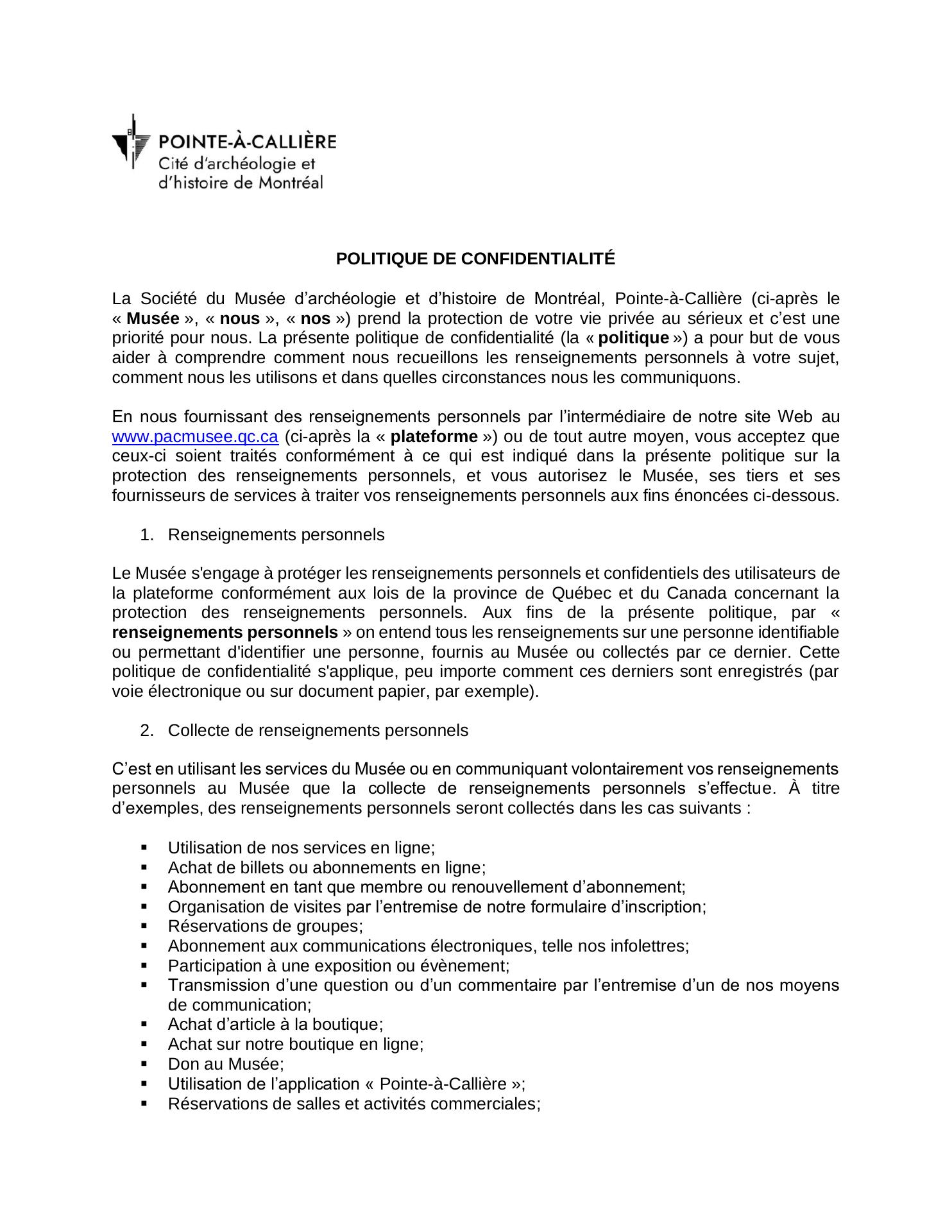 POINTE-À-CALLIÈRE
Cité d'archéologie et d'histoire de Montréal

POLITIQUE DE CONFIDENTIALITÉ

La Société du Musée d'archéologie et d'histoire de Montréal, Pointe-à-Callière (ci-après le « Musée », « nous », « nos ») prend la protection de votre vie privée au sérieux et c'est une priorité pour nous. La présente politique de confidentialité (la « politique ») a pour but de vous aider à comprendre comment nous recueillons les renseignements personnels à votre sujet, comment nous les utilisons et dans quelles circonstances nous les communiquons.

En nous fournissant des renseignements personnels par l'intermédiaire de notre site Web au www.pacmusee.qc.ca (ci-après la « plateforme ») ou de tout autre moyen, vous acceptez que ceux-ci soient traités conformément à ce qui est indiqué dans la présente politique sur la protection des renseignements personnels, et vous autorisez le Musée, ses tiers et ses fournisseurs de services à traiter vos renseignements personnels aux fins énoncées ci-dessous.

1. Renseignements personnels

Le Musée s'engage à protéger les renseignements personnels et confidentiels des utilisateurs de la plateforme conformément aux lois de la province de Québec et du Canada concernant la protection des renseignements personnels. Aux fins de la présente politique, par « renseignements personnels » on entend tous les renseignements sur une personne identifiable ou permettant d'identifier une personne, fournis au Musée ou collectés par ce dernier. Cette politique de confidentialité s'applique, peu importe comment ces derniers sont enregistrés (par voie électronique ou sur document papier, par exemple).

2. Collecte de renseignements personnels

C'est en utilisant les services du Musée ou en communiquant volontairement vos renseignements personnels au Musée que la collecte de renseignements personnels s'effectue. À titre d'exemples, des renseignements personnels seront collectés dans les cas suivants :

▪ Utilisation de nos services en ligne;
▪ Achat de billets ou abonnements en ligne;
▪ Abonnement en tant que membre ou renouvellement d'abonnement;
▪ Organisation de visites par l'entremise de notre formulaire d'inscription;
▪ Réservations de groupes;
▪ Abonnement aux communications électroniques, telle nos infolettres;
▪ Participation à une exposition ou évènement;
▪ Transmission d'une question ou d'un commentaire par l'entremise d'un de nos moyens de communication;
▪ Achat d'article à la boutique;
▪ Achat sur notre boutique en ligne;
▪ Don au Musée;
▪ Utilisation de l'application « Pointe-à-Callière »;
▪ Réservations de salles et activités commerciales;